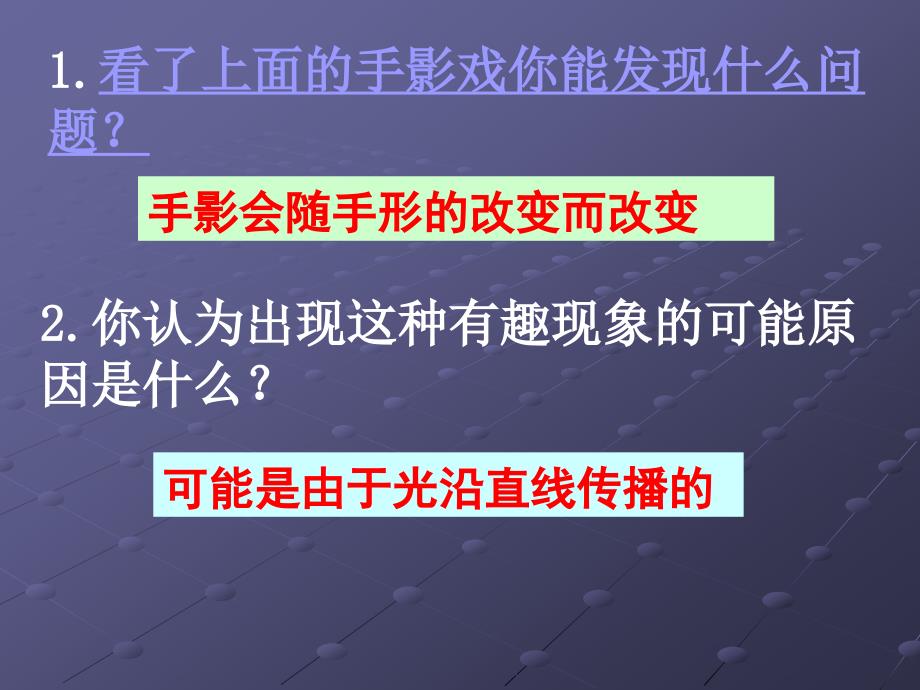 1. 看了上面的手影戏你能发现什么问题？

手影会随手形的改变而改变

2. 你认为出现这种有趣现象的可能原因是什么？

可能是由于光沿直线传播的